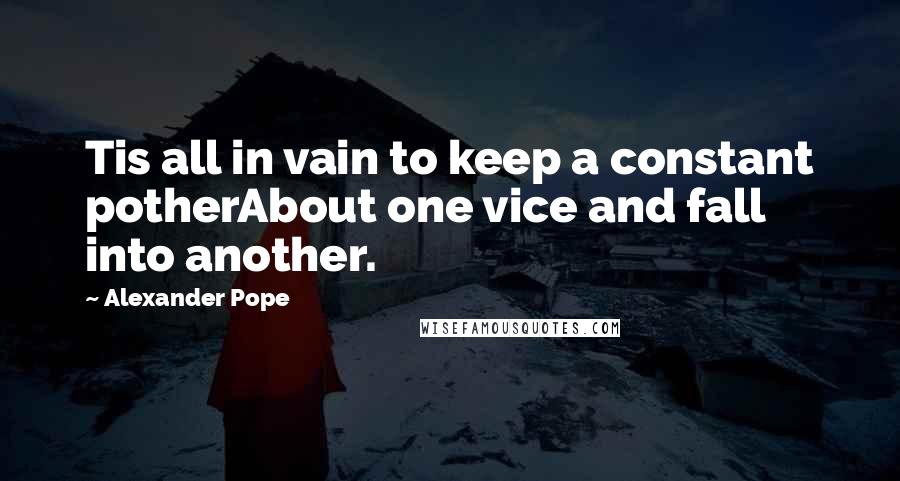 Tis all in vain to keep a constant potherAbout one vice and fall into another.

~ Alexander Pope

WISEFAMOUSQUOTES.COM